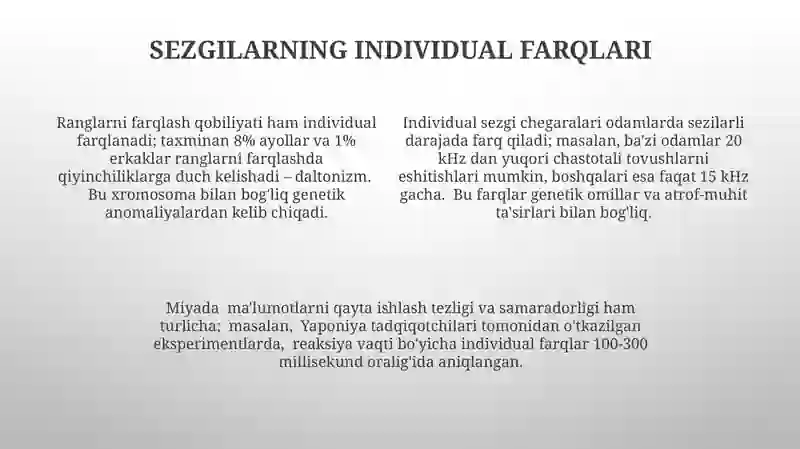 SEZGILARNING INDIVIDUAL FARQLARI

Ranglarni farqlash qobiliyati ham individual farqlanadi; taxminan 8% ayollar va 1% erkaklar ranglarni farqlashda qiyinchiliklarga duch kelishadi – daltonizm. Bu xromosoma bilan bog'liq genetik anomaliyalardan kelib chiqadi.

Individual sezgi chegaralari odamlarda sezilarli darajada farq qiladi; masalan, ba'zi odamlar 20 kHz dan yuqori chastotali tovushlarni eshitishlari mumkin, boshqalari esa faqat 15 kHz gacha. Bu farqlar genetik omillar va atrof-muhit ta'sirlari bilan bog'liq.

Miyada ma'lumotlarni qayta ishlash tezligi va samaradorligi ham turlicha; masalan, Yaponiya tadqiqotchilari tomonidan o'tkazilgan eksperimentlarda, reaksiya vaqti bo'yicha individual farqlar 100-300 millisekund oralig'ida aniqlangan.